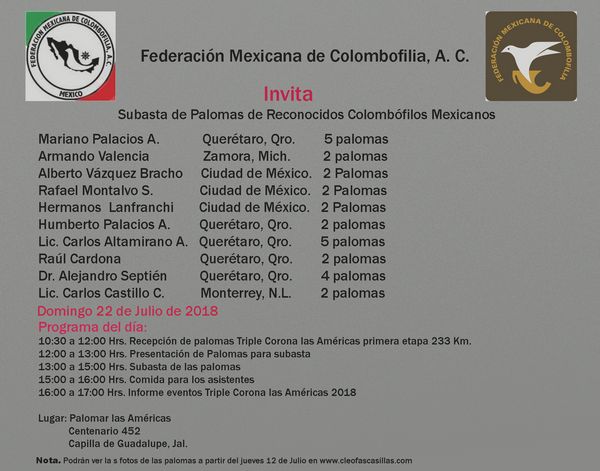 FEDERACION MEXICANA DE COLOMBOFILIA, A.C.
MEXICO

Federación Mexicana de Colombofilia, A. C.

FEDERACIÓN MEXICANA DE COLOMBOFILIA

Invita

Subasta de Palomas de Reconocidos Colombófilos Mexicanos

| | | |
|---|---|---|
| Mariano Palacios A. | Querétaro, Qro. | 5 palomas |
| Armando Valencia | Zamora, Mich. | 2 palomas |
| Alberto Vázquez Bracho | Ciudad de México. | 2 Palomas |
| Rafael Montalvo S. | Ciudad de México. | 2 Palomas |
| Hermanos Lanfranchi | Ciudad de México. | 2 Palomas |
| Humberto Palacios A. | Querétaro, Qro. | 2 palomas |
| Lic. Carlos Altamirano A. | Querétaro, Qro. | 5 palomas |
| Raúl Cardona | Querétaro, Qro. | 2 palomas |
| Dr. Alejandro Septién | Querétaro, Qro. | 4 palomas |
| Lic. Carlos Castillo C. | Monterrey, N.L. | 2 palomas |

Domingo 22 de Julio de 2018

Programa del día:

10:30 a 12:00 Hrs. Recepción de palomas Triple Corona las Américas primera etapa 233 Km.
12:00 a 13:00 Hrs. Presentación de Palomas para subasta
13:00 a 15:00 Hrs. Subasta de las palomas
15:00 a 16:00 Hrs. Comida para los asistentes
16:00 a 17:00 Hrs. Informe eventos Triple Corona las Américas 2018

Lugar: Palomar las Américas
Centenario 452
Capilla de Guadalupe, Jal.

Nota. Podrán ver la s fotos de las palomas a partir del jueves 12 de Julio en www.cleofascasillas.com